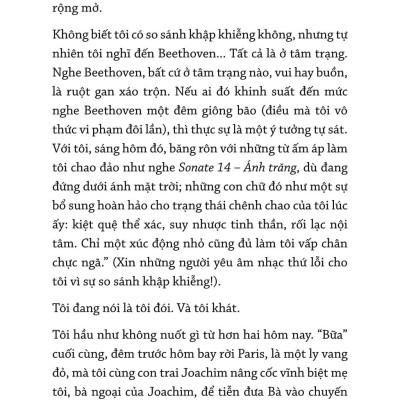 rộng mở.

Không biết tôi có so sánh khập khiễng không, nhưng tự nhiên tôi nghĩ đến Beethoven... Tất cả là ở tâm trạng. Nghe Beethoven, bất cứ ở tâm trạng nào, vui hay buồn, là ruột gan xáo trộn. Nếu ai đó khinh suất đến mức nghe Beethoven một đêm giông bão (điều mà tôi vô thức vi phạm đôi lần), thì thực sự là một ý tưởng tự sát. Với tôi, sáng hôm đó, băng rôn với những từ ấm áp làm tôi chao đảo như nghe Sonate 14 – Ánh trăng, dù đang đứng dưới ánh mặt trời; những con chữ đó như một sự bổ sung hoàn hảo cho trạng thái chênh chao của tôi lúc ấy: kiệt quệ thể xác, suy nhược tinh thần, rối lạc nội tâm. Chỉ một xúc động nhỏ cũng đủ làm tôi vấp chân chực ngã.” (Xin những người yêu âm nhạc thứ lỗi cho tôi vì sự so sánh khập khiễng!).

Tôi đang nói là tôi đói. Và tôi khát.

Tôi hầu như không nuốt gì từ hơn hai hôm nay. “Bữa” cuối cùng, đêm trước hôm bay rời Paris, là một ly vang đỏ, mà tôi cùng con trai Joachim nâng cốc vĩnh biệt mẹ tôi, bà ngoại của Joachim, để tiễn đưa Bà vào chuyến